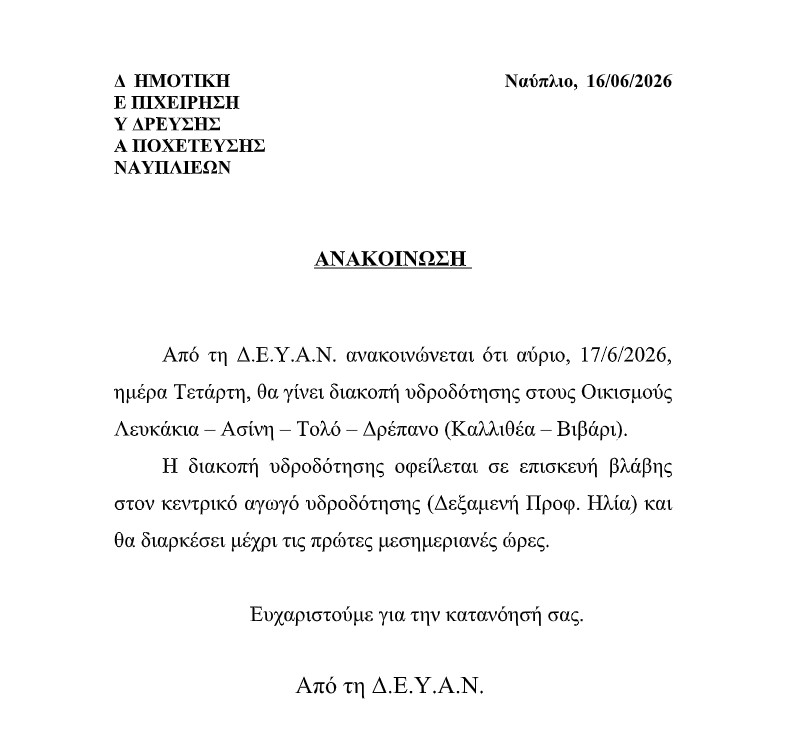 Δ ΗΜΟΤΙΚΗ
Ε ΠΙΧΕΙΡΗΣΗ
Υ ΔΡΕΥΣΗΣ
Α ΠΟΧΕΤΕΥΣΗΣ
ΝΑΥΠΛΙΕΩΝ

Ναύπλιο, 16/06/2026

ΑΝΑΚΟΙΝΩΣΗ

Από τη Δ.Ε.Υ.Α.Ν. ανακοινώνεται ότι αύριο, 17/6/2026, ημέρα Τετάρτη, θα γίνει διακοπή υδροδότησης στους Οικισμούς Λευκάκια – Ασίνη – Τολό – Δρέπανο (Καλλιθέα – Βιβάρι).

Η διακοπή υδροδότησης οφείλεται σε επισκευή βλάβης στον κεντρικό αγωγό υδροδότησης (Δεξαμενή Προφ. Ηλία) και θα διαρκέσει μέχρι τις πρώτες μεσημεριανές ώρες.

Ευχαριστούμε για την κατανόησή σας.

Από τη Δ.Ε.Υ.Α.Ν.